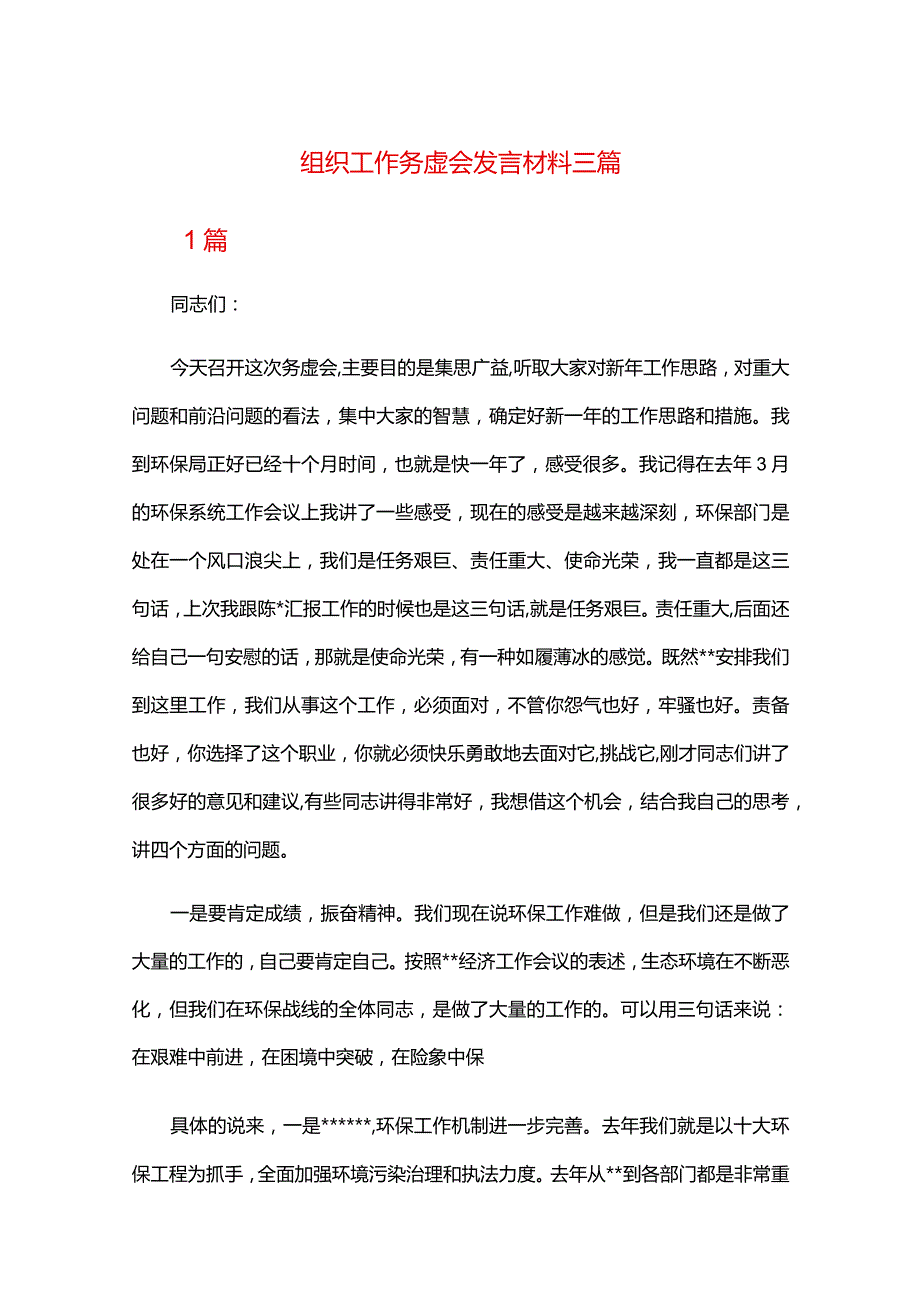 组织工作务虚会发言材料三篇

1篇

同志们：

今天召开这次务虚会,主要目的是集思广益,听取大家对新年工作思路，对重大问题和前沿问题的看法，集中大家的智慧，确定好新一年的工作思路和措施。我到环保局正好已经十个月时间，也就是快一年了，感受很多。我记得在去年3月的环保系统工作会议上我讲了一些感受，现在的感受是越来越深刻，环保部门是处在一个风口浪尖上，我们是任务艰巨、责任重大、使命光荣，我一直都是这三句话，上次我跟陈*汇报工作的时候也是这三句话,就是任务艰巨。责任重大,后面还给自己一句安慰的话，那就是使命光荣，有一种如履薄冰的感觉。既然**安排我们到这里工作，我们从事这个工作，必须面对，不管你怨气也好，牢骚也好。责备也好，你选择了这个职业，你就必须快乐勇敢地去面对它,挑战它,刚才同志们讲了很多好的意见和建议,有些同志讲得非常好，我想借这个机会，结合我自己的思考，讲四个方面的问题。

一是要肯定成绩，振奋精神。我们现在说环保工作难做，但是我们还是做了大量的工作的，自己要肯定自己。按照**经济工作会议的表述，生态环境在不断恶化，但我们在环保战线的全体同志，是做了大量的工作的。可以用三句话来说：在艰难中前进，在困境中突破，在险象中保

具体的说来，一是******,环保工作机制进一步完善。去年我们就是以十大环保工程为抓手，全面加强环境污染治理和执法力度。去年从**到各部门都是非常重